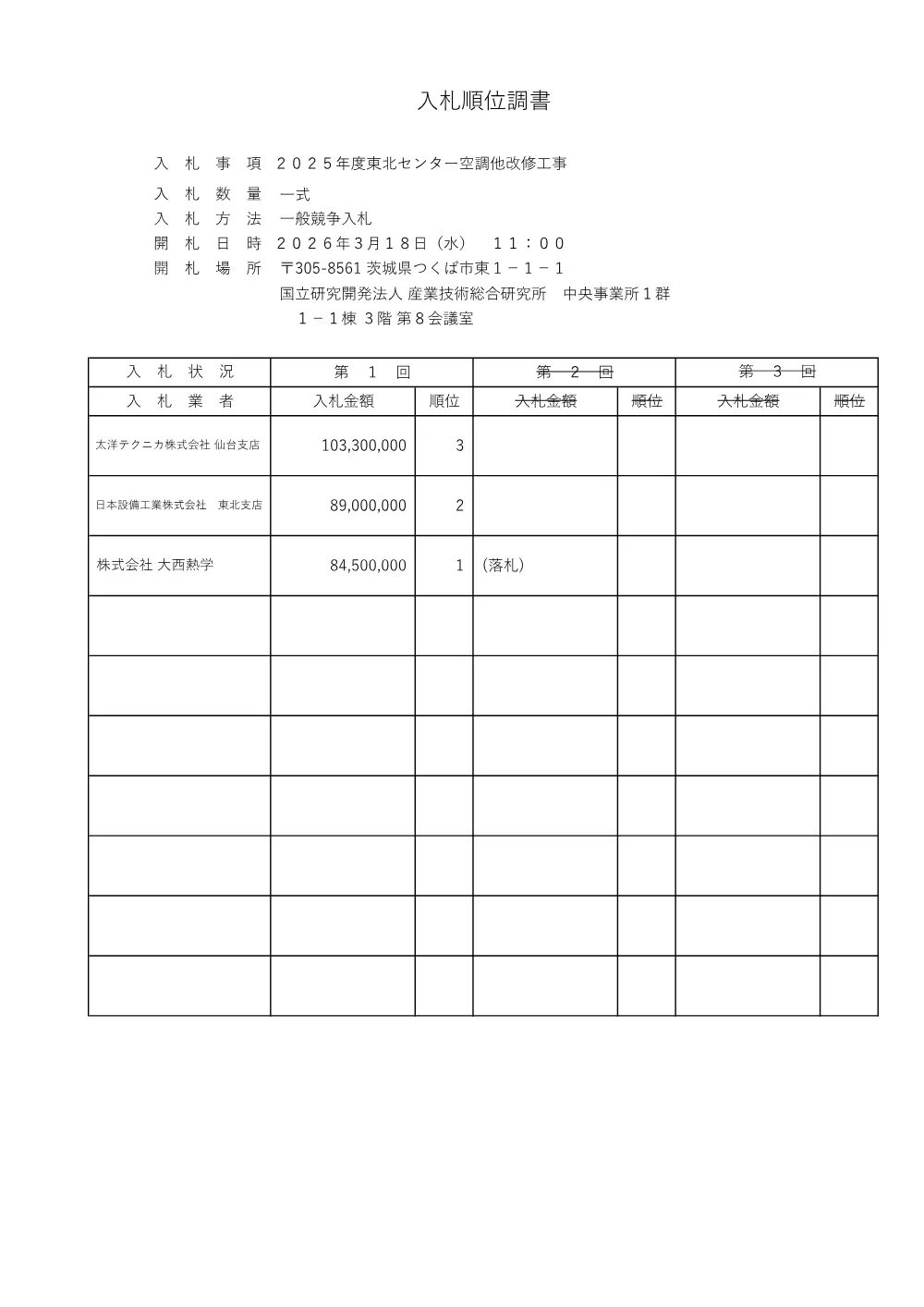 入札順位調書

入 札 事 項　２０２５年度東北センター空調他改修工事
入 札 数 量　一式
入 札 方 法　一般競争入札
開 札 日 時　２０２６年３月１８日（水）　１１：００
開 札 場 所　〒305-8561 茨城県つくば市東１－１－１
国立研究開発法人 産業技術総合研究所　中央事業所１群
１－１棟 3階 第８会議室

| 入 札 状 況 | 第 1 回 | | 第 2 回 | | 第 3 回 | |
|---|---|---|---|---|---|---|
| 入 札 業 者 | 入札金額 | 順位 | 入札金額 | 順位 | 入札金額 | 順位 |
| 太洋テクニカ株式会社 仙台支店 | 103,300,000 | 3 | | | | |
| 日本設備工業株式会社　東北支店 | 89,000,000 | 2 | | | | |
| 株式会社 大西熱学 | 84,500,000 | 1 | （落札） | | | |
| | | | | | | |
| | | | | | | |
| | | | | | | |
| | | | | | | |
| | | | | | | |
| | | | | | | |
| | | | | | | |